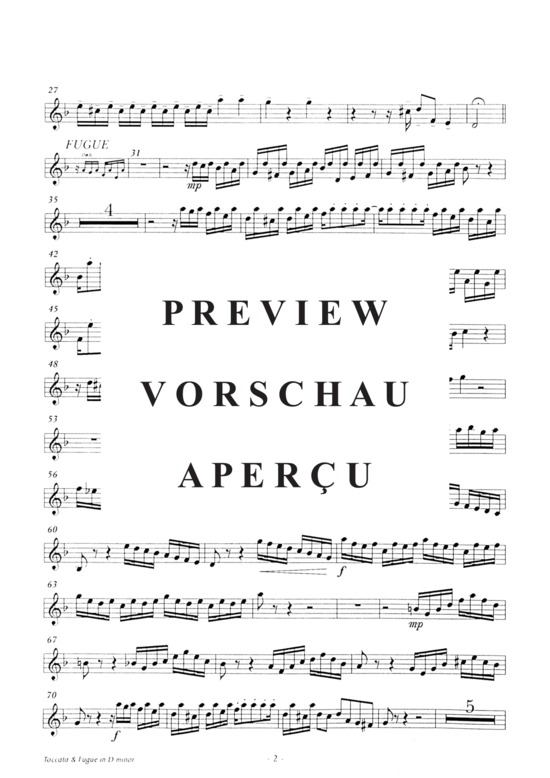 27

FUGUE
31

mp

35
4

42

45

48

53

56

PREVIEW

VORSCHAU

APERÇU

60

f

63

mp

67

70

f

5

Toccata & Fugue in D minor

- 2 -